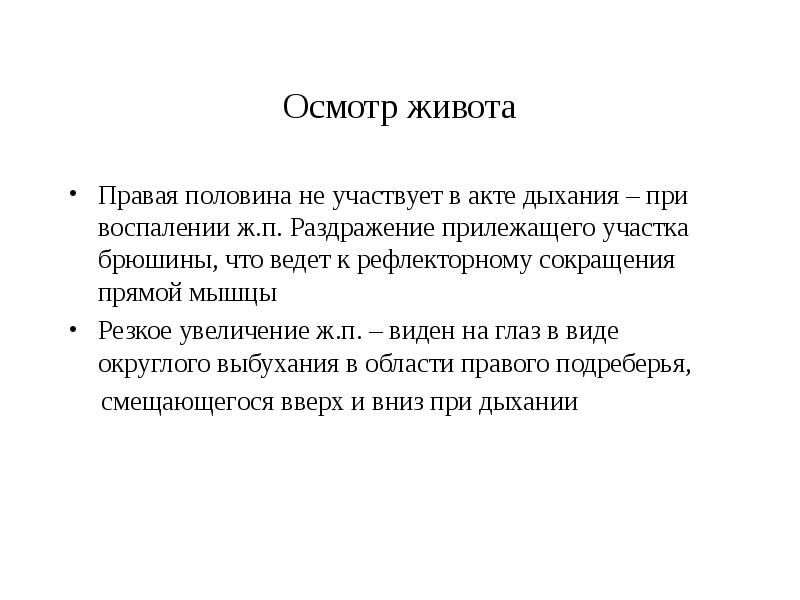 Осмотр живота

• Правая половина не участвует в акте дыхания – при воспалении ж.п. Раздражение прилежащего участка брюшины, что ведет к рефлекторному сокращения прямой мышцы

• Резкое увеличение ж.п. – виден на глаз в виде округлого выбухания в области правого подреберья, смещающегося вверх и вниз при дыхании